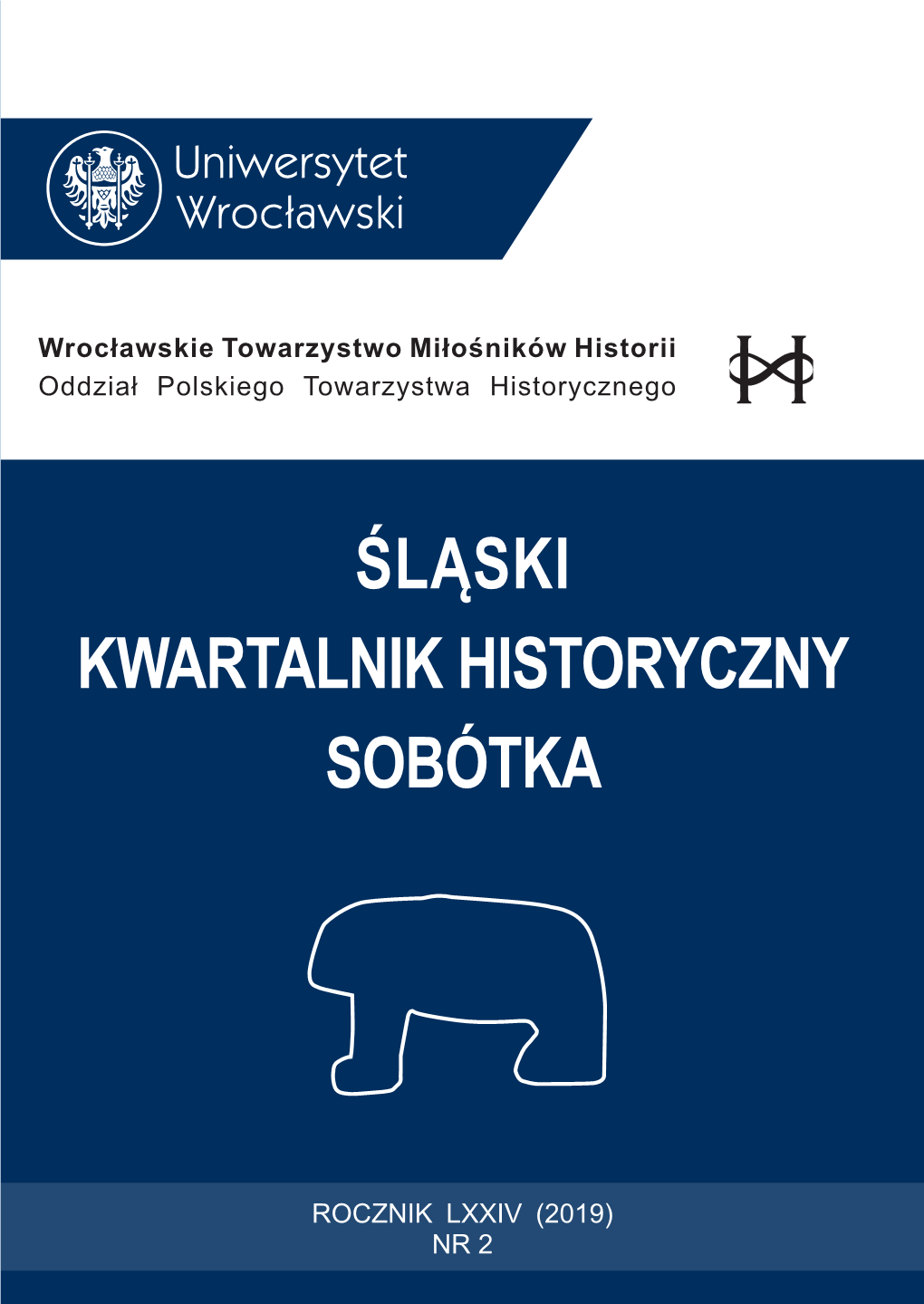 Uniwersytet Wrocławski

Wrocławskie Towarzystwo Miłośników Historii
Oddział Polskiego Towarzystwa Historycznego

ŚLĄSKI
KWARTALNIK HISTORYCZNY
SOBÓTKA

ROCZNIK LXXIV (2019)
NR 2